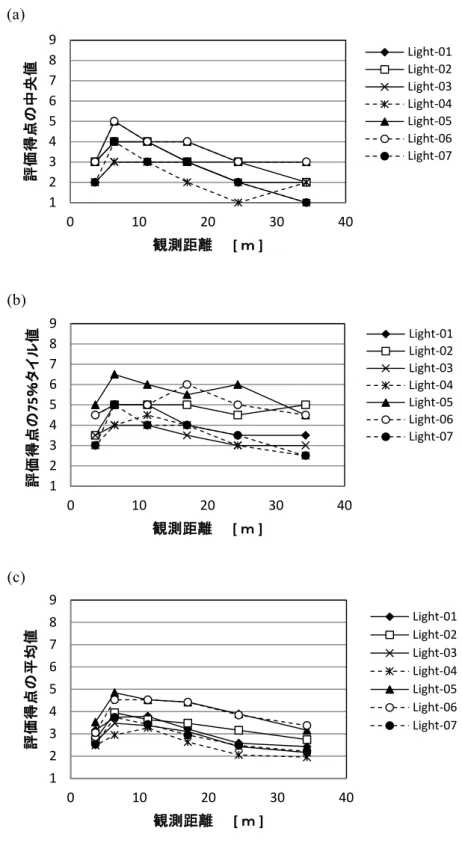 (a)

評価得点の中央値

9
8
7
6
5
4
3
2
1

0 10 20 30 40

観測距離 [m]

Light-01
Light-02
Light-03
Light-04
Light-05
Light-06
Light-07

(b)

評価得点の75%タイル値

9
8
7
6
5
4
3
2
1

0 10 20 30 40

観測距離 [m]

Light-01
Light-02
Light-03
Light-04
Light-05
Light-06
Light-07

(c)

評価得点の平均値

9
8
7
6
5
4
3
2
1

0 10 20 30 40

観測距離 [m]

Light-01
Light-02
Light-03
Light-04
Light-05
Light-06
Light-07